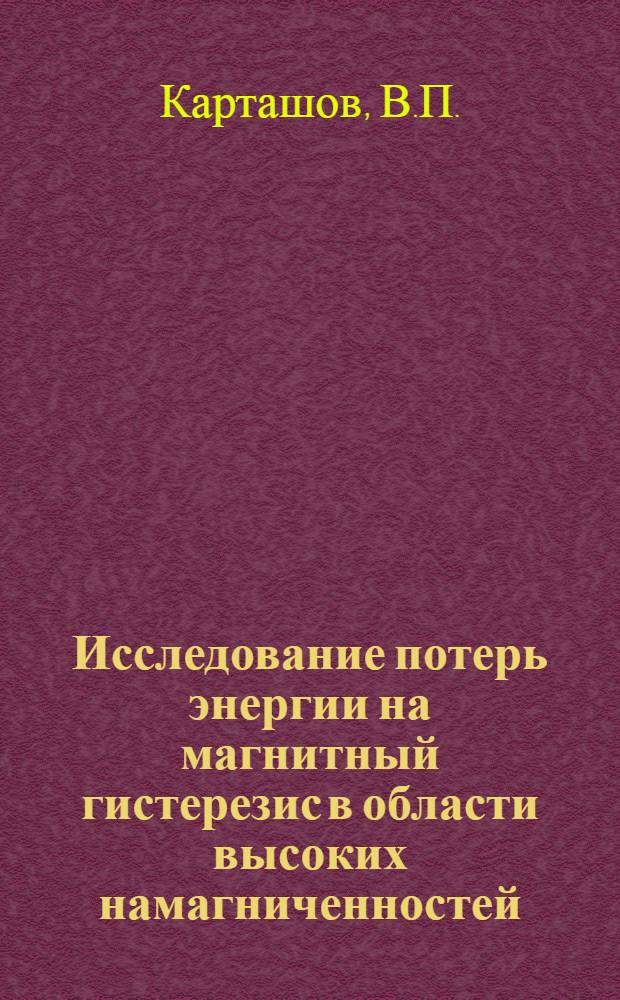 Карташов, В.П.

Исследование потерь энергии на магнитный гистерезис в области высоких намагниченностей